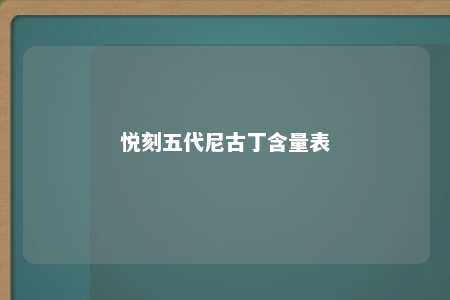 悦刻五代尼古丁含量表